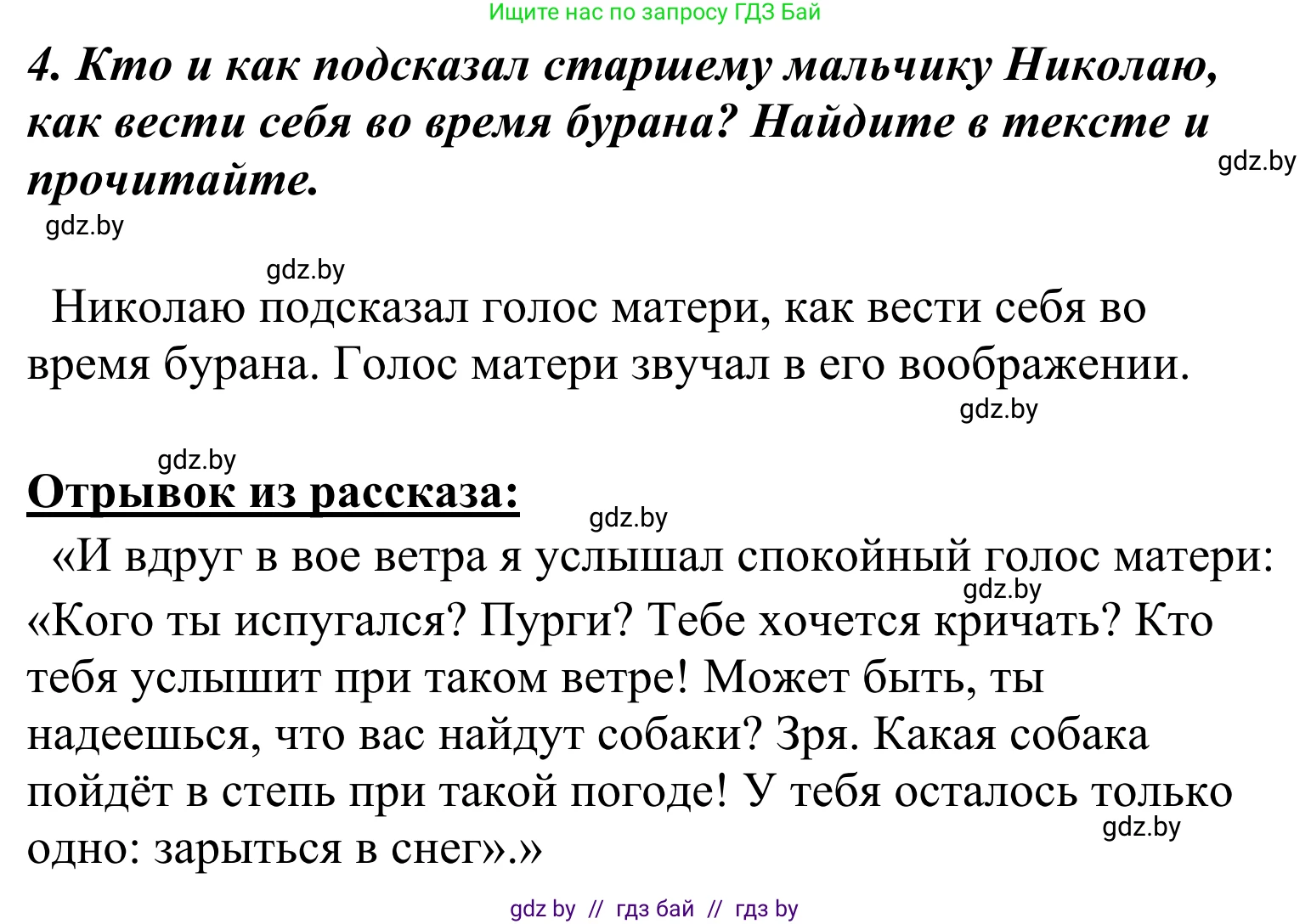 Ищите нас по запросу ГДЗ Бай

4. Кто и как подсказал старшему мальчику Николаю, как вести себя во время бурана? Найдите в тексте и прочитайте.

gdz.by

gdz.by

gdz.by

Николаю подсказал голос матери, как вести себя во время бурана. Голос матери звучал в его воображении.

gdz.by

gdz.by

Отрывок из рассказа:

gdz.by

«И вдруг в вое ветра я услышал спокойный голос матери: «Кого ты испугался? Пурги? Тебе хочется кричать? Кто тебя услышит при таком ветре! Может быть, ты надеешься, что вас найдут собаки? Зря. Какая собака пойдёт в степь при такой погоде! У тебя осталось только одно: зарыться в снег».»

gdz.by

gdz.by

gdz by // гдз бай // гдз by